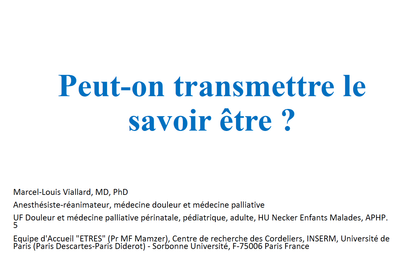 Peut-on transmettre le savoir être ?

Marcel-Louis Viallard, MD, PhD

Anesthésiste-réanimateur, médecine douleur et médecine palliative

UF Douleur et médecine palliative périnatale, pédiatrique, adulte, HU Necker Enfants Malades, APHP. 5

Equipe d'Accueil "ETRES" (Pr MF Mamzer), Centre de recherche des Cordeliers, INSERM, Université de Paris (Paris Descartes-Paris Diderot) - Sorbonne Université, F-75006 Paris France